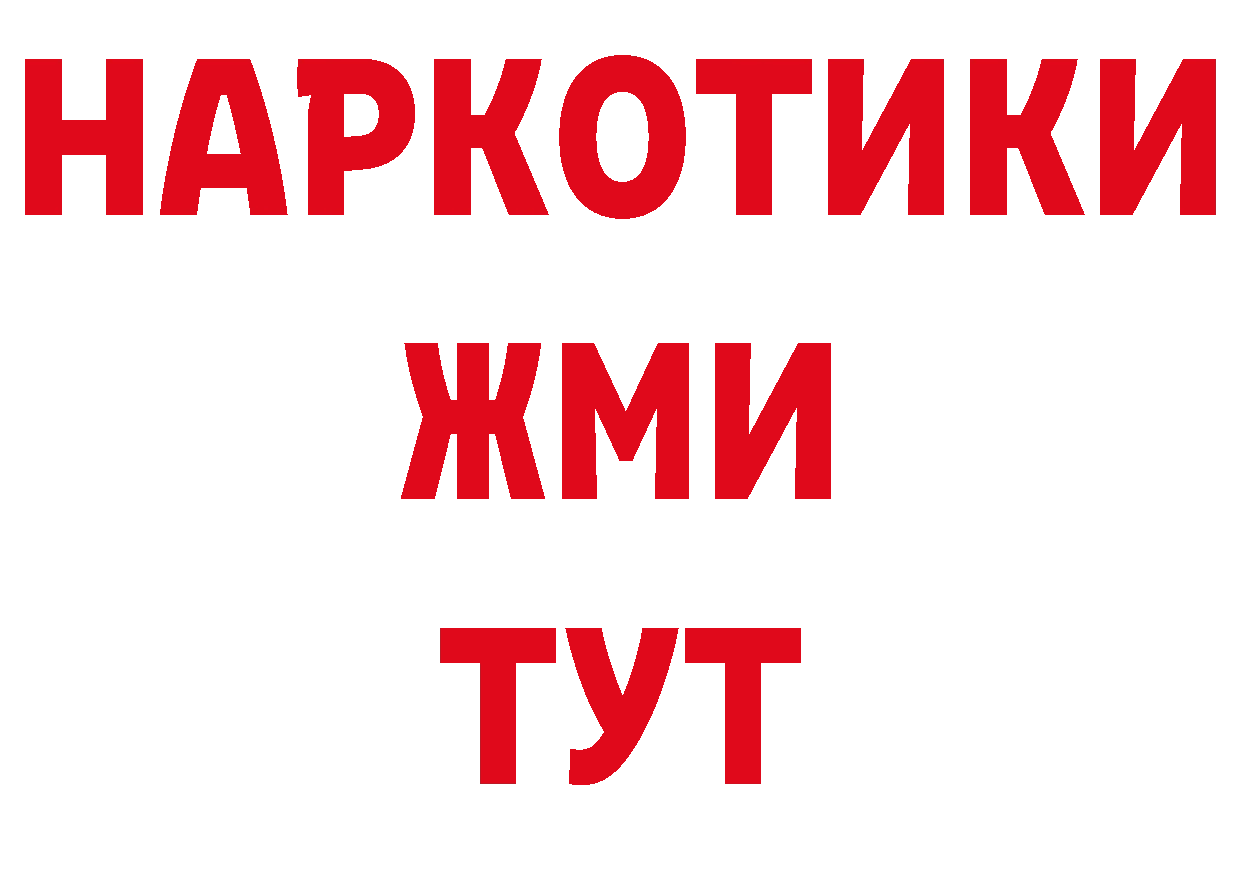 НАРКОТИКИ
ЖМИ
ТУТ